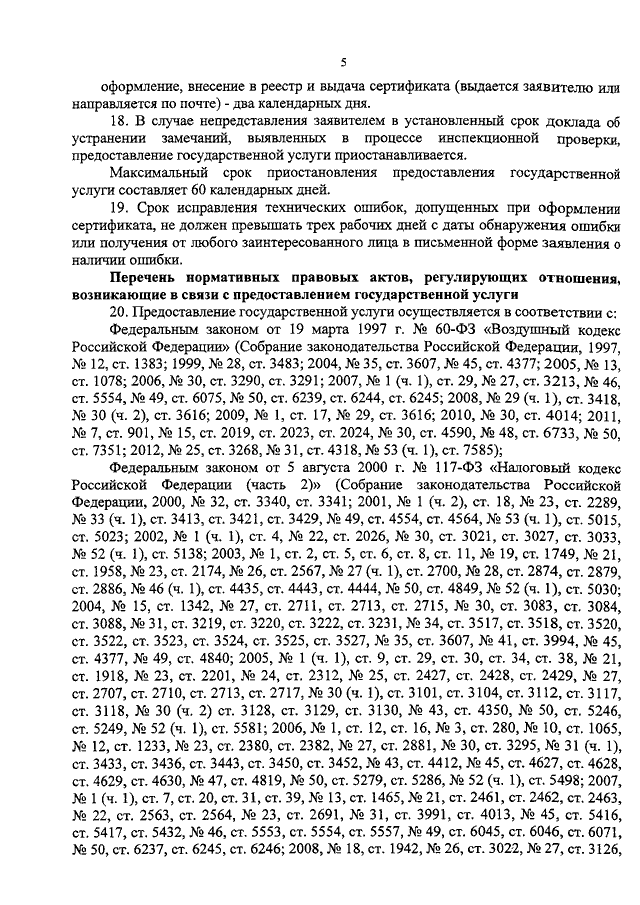 5

оформление, внесение в реестр и выдача сертификата (выдается заявителю или направляется по почте) - два календарных дня.

18. В случае непредставления заявителем в установленный срок доклада об устранении замечаний, выявленных в процессе инспекционной проверки, предоставление государственной услуги приостанавливается.

Максимальный срок приостановления предоставления государственной услуги составляет 60 календарных дней.

19. Срок исправления технических ошибок, допущенных при оформлении сертификата, не должен превышать трех рабочих дней с даты обнаружения ошибки или получения от любого заинтересованного лица в письменной форме заявления о наличии ошибки.

Перечень нормативных правовых актов, регулирующих отношения, возникающие в связи с предоставлением государственной услуги

20. Предоставление государственной услуги осуществляется в соответствии с:

Федеральным законом от 19 марта 1997 г. № 60-ФЗ «Воздушный кодекс Российской Федерации» (Собрание законодательства Российской Федерации, 1997, № 12, ст. 1383; 1999, № 28, ст. 3483; 2004, № 35, ст. 3607, № 45, ст. 4377; 2005, № 13, ст. 1078; 2006, № 30, ст. 3290, ст. 3291; 2007, № 1 (ч. 1), ст. 29, № 27, ст. 3213, № 46, ст. 5554, № 49, ст. 6075, № 50, ст. 6239, ст. 6244, ст. 6245; 2008, № 29 (ч. 1), ст. 3418, № 30 (ч. 2), ст. 3616; 2009, № 1, ст. 17, № 29, ст. 3616; 2010, № 30, ст. 4014; 2011, № 7, ст. 901, № 15, ст. 2019, ст. 2023, ст. 2024, № 30, ст. 4590, № 48, ст. 6733, № 50, ст. 7351; 2012, № 25, ст. 3268, № 31, ст. 4318, № 53 (ч. 1), ст. 7585);

Федеральным законом от 5 августа 2000 г. № 117-ФЗ «Налоговый кодекс Российской Федерации (часть 2)» (Собрание законодательства Российской Федерации, 2000, № 32, ст. 3340, ст. 3341; 2001, № 1 (ч. 2), ст. 18, № 23, ст. 2289, № 33 (ч. 1), ст. 3413, ст. 3421, ст. 3429, № 49, ст. 4554, ст. 4564, № 53 (ч. 1), ст. 5015, ст. 5023; 2002, № 1 (ч. 1), ст. 4, № 22, ст. 2026, № 30, ст. 3021, ст. 3027, ст. 3033, № 52 (ч. 1), ст. 5138; 2003, № 1, ст. 2, ст. 5, ст. 6, ст. 8, ст. 11, № 19, ст. 1749, № 21, ст. 1958, № 23, ст. 2174, № 26, ст. 2567, № 27 (ч. 1), ст. 2700, № 28, ст. 2874, ст. 2879, ст. 2886, № 46 (ч. 1), ст. 4435, ст. 4443, ст. 4444, № 50, ст. 4849, № 52 (ч. 1), ст. 5030; 2004, № 15, ст. 1342, № 27, ст. 2711, ст. 2713, ст. 2715, № 30, ст. 3083, ст. 3084, ст. 3088, № 31, ст. 3219, ст. 3220, ст. 3222, ст. 3231, № 34, ст. 3517, ст. 3518, ст. 3520, ст. 3522, ст. 3523, ст. 3524, ст. 3525, ст. 3527, № 35, ст. 3607, № 41, ст. 3994, № 45, ст. 4377, № 49, ст. 4840; 2005, № 1 (ч. 1), ст. 9, ст. 29, ст. 30, ст. 34, ст. 38, № 21, ст. 1918, № 23, ст. 2201, № 24, ст. 2312, № 25, ст. 2427, ст. 2428, ст. 2429, № 27, ст. 2707, ст. 2710, ст. 2713, ст. 2717, № 30 (ч. 1), ст. 3101, ст. 3104, ст. 3112, ст. 3117, ст. 3118, № 30 (ч. 2) ст. 3128, ст. 3129, ст. 3130, № 43, ст. 4350, № 50, ст. 5246, ст. 5249, № 52 (ч. 1), ст. 5581; 2006, № 1, ст. 12, ст. 16, № 3, ст. 280, № 10, ст. 1065, № 12, ст. 1233, № 23, ст. 2380, ст. 2382, № 27, ст. 2881, № 30, ст. 3295, № 31 (ч. 1), ст. 3433, ст. 3436, ст. 3443, ст. 3450, ст. 3452, № 43, ст. 4412, № 45, ст. 4627, ст. 4628, ст. 4629, ст. 4630, № 47, ст. 4819, № 50, ст. 5279, ст. 5286, № 52 (ч. 1), ст. 5498; 2007, № 1 (ч. 1), ст. 7, ст. 20, ст. 31, ст. 39, № 13, ст. 1465, № 21, ст. 2461, ст. 2462, ст. 2463, № 22, ст. 2563, ст. 2564, № 23, ст. 2691, № 31, ст. 3991, ст. 4013, № 45, ст. 5416, ст. 5417, ст. 5432, № 46, ст. 5553, ст. 5554, ст. 5557, № 49, ст. 6045, ст. 6046, ст. 6071, № 50, ст. 6237, ст. 6245, ст. 6246; 2008, № 18, ст. 1942, № 26, ст. 3022, № 27, ст. 3126,